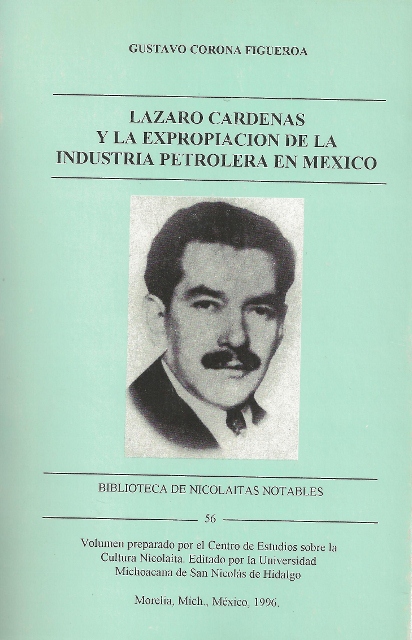 GUSTAVO CORONA FIGUEROA

LAZARO CARDENAS
Y LA EXPROPIACION DE LA
INDUSTRIA PETROLERA EN MEXICO

BIBLIOTECA DE NICOLAITAS NOTABLES

56

Volumen preparado por el Centro de Estudios sobre la Cultura Nicolaita. Editado por la Universidad Michoacana de San Nicolás de Hidalgo

Morelia, Mich., México, 1996.